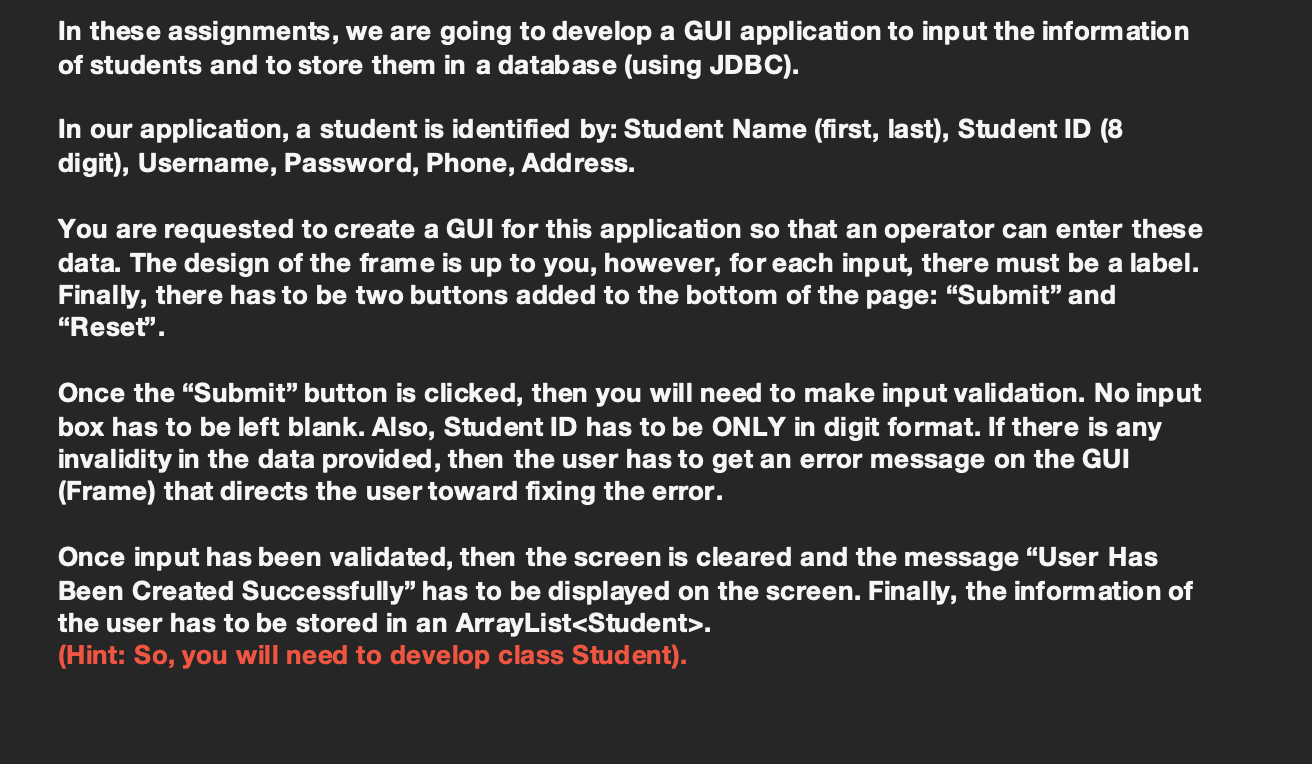 In these assignments, we are going to develop a GUI application to input the information of students and to store them in a database (using JDBC).

In our application, a student is identified by: Student Name (first, last), Student ID (8 digit), Username, Password, Phone, Address.

You are requested to create a GUI for this application so that an operator can enter these data. The design of the frame is up to you, however, for each input, there must be a label. Finally, there has to be two buttons added to the bottom of the page: “Submit” and “Reset”.

Once the “Submit” button is clicked, then you will need to make input validation. No input box has to be left blank. Also, Student ID has to be ONLY in digit format. If there is any invalidity in the data provided, then the user has to get an error message on the GUI (Frame) that directs the user toward fixing the error.

Once input has been validated, then the screen is cleared and the message “User Has Been Created Successfully” has to be displayed on the screen. Finally, the information of the user has to be stored in an ArrayList<Student>.
(Hint: So, you will need to develop class Student).